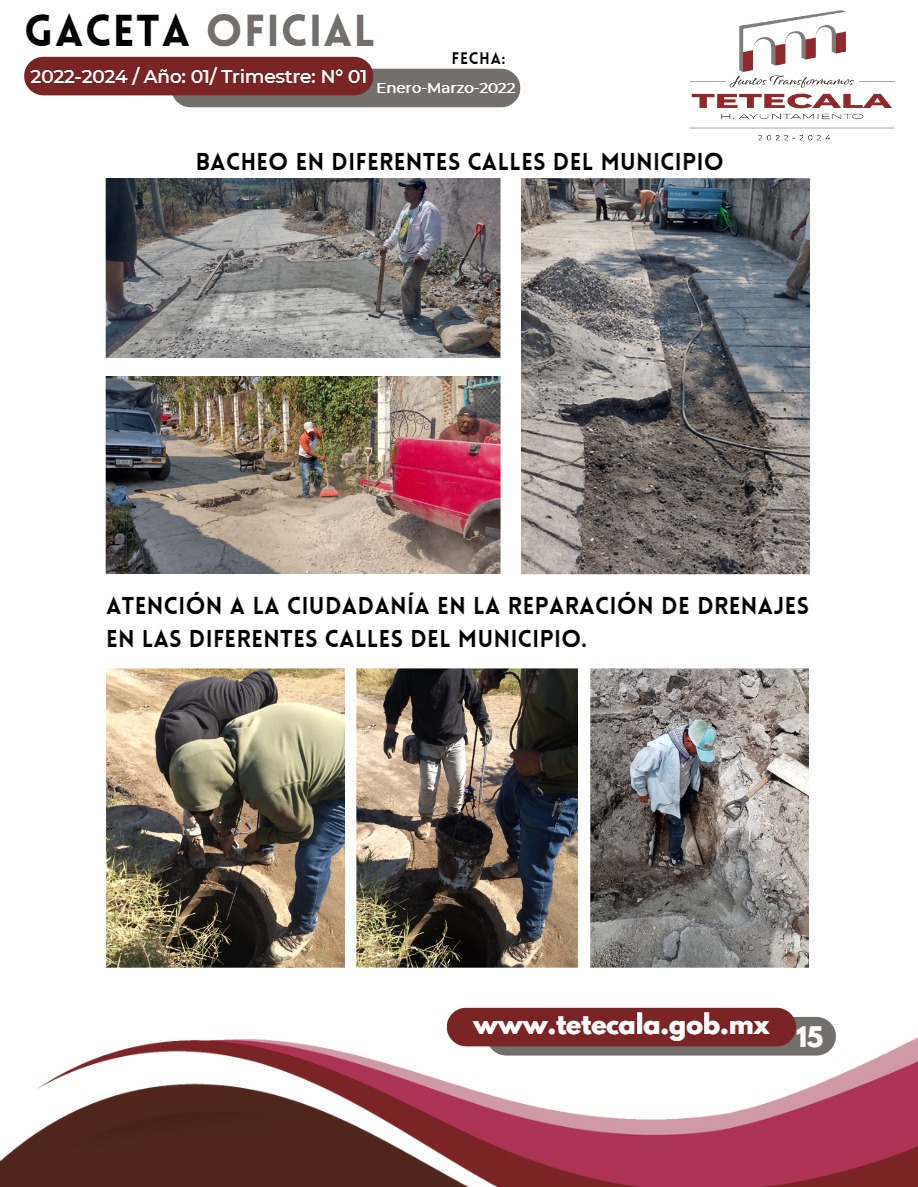 GACETA OFICIAL

2022-2024 / Año: 01/ Trimestre: N° 01

FECHA:

Enero-Marzo-2022

Juntos Transformamos
TETECALA
H. AYUNTAMIENTO
2022-2024

BACHEO EN DIFERENTES CALLES DEL MUNICIPIO

ATENCIÓN A LA CIUDADANÍA EN LA REPARACIÓN DE DRENAJES EN LAS DIFERENTES CALLES DEL MUNICIPIO.

www.tetecala.gob.mx

15